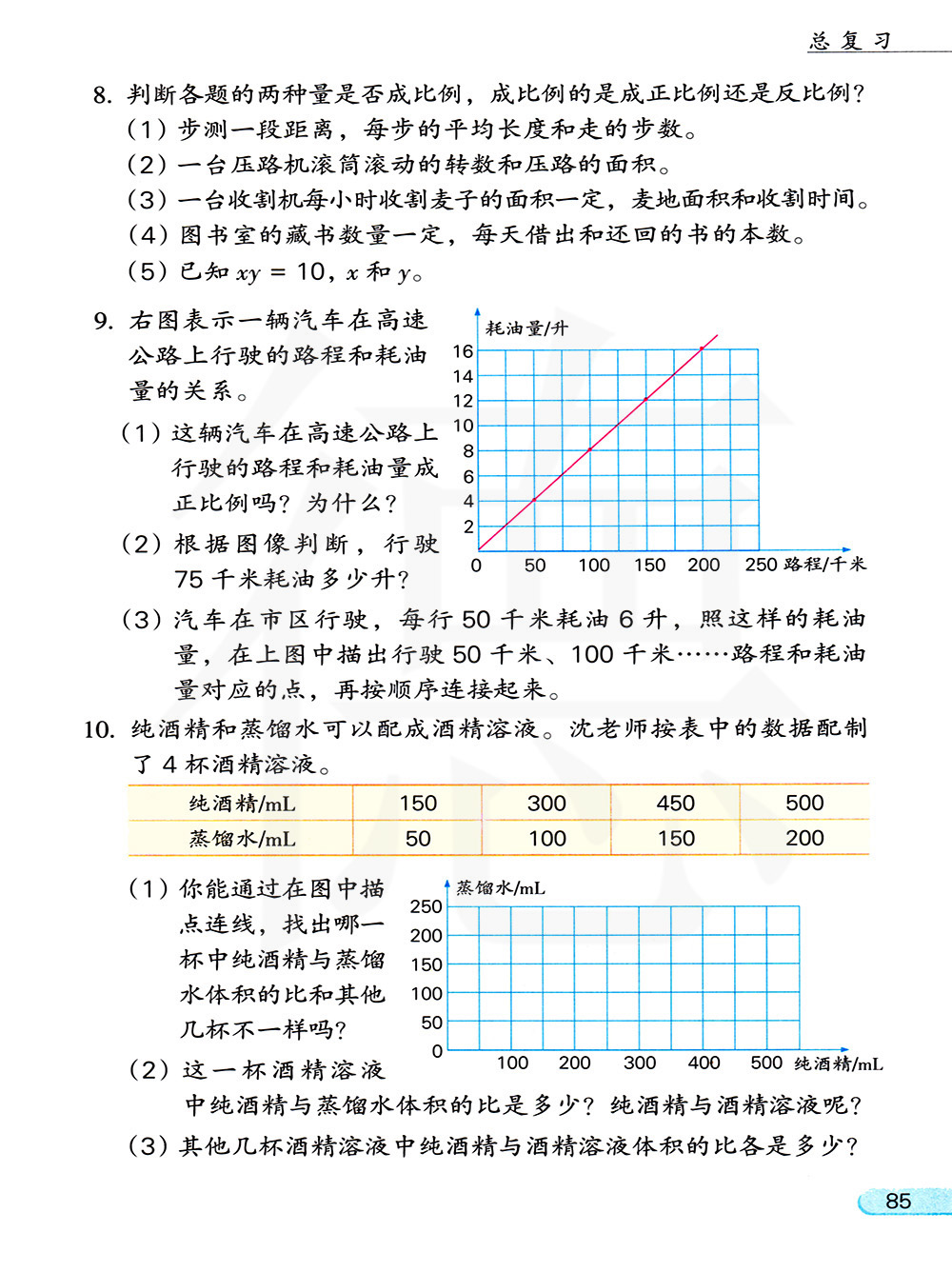 总复习

8. 判断各题的两种量是否成比例，成比例的是成正比例还是反比例？
（1）步测一段距离，每步的平均长度和走的步数。
（2）一台压路机滚筒滚动的转数和压路的面积。
（3）一台收割机每小时收割麦子的面积一定，麦地面积和收割时间。
（4）图书室的藏书数量一定，每天借出和还回的书的本数。
（5）已知 $xy = 10$，$x$ 和 $y$。

9. 右图表示一辆汽车在高速公路上行驶的路程和耗油量的关系。
（1）这辆汽车在高速公路上行驶的路程和耗油量成正比例吗？为什么？
（2）根据图像判断，行驶 75 千米耗油多少升？

耗油量/升
16
14
12
10
8
6
4
2
0 50 100 150 200 250 路程/千米

（3）汽车在市区行驶，每行 50 千米耗油 6 升，照这样的耗油量，在上图中描出行驶 50 千米、100 千米……路程和耗油量对应的点，再按顺序连接起来。

10. 纯酒精和蒸馏水可以配成酒精溶液。沈老师按表中的数据配制了 4 杯酒精溶液。

| 纯酒精/mL | 150 | 300 | 450 | 500 |
|---|---|---|---|---|
| 蒸馏水/mL | 50 | 100 | 150 | 200 |

（1）你能通过在图中描点连线，找出哪一杯中纯酒精与蒸馏水体积的比和其他几杯不一样吗？

蒸馏水/mL
250
200
150
100
50
0 100 200 300 400 500 纯酒精/mL

（2）这一杯酒精溶液中纯酒精与蒸馏水体积的比是多少？纯酒精与酒精溶液呢？
（3）其他几杯酒精溶液中纯酒精与酒精溶液体积的比各是多少？

85